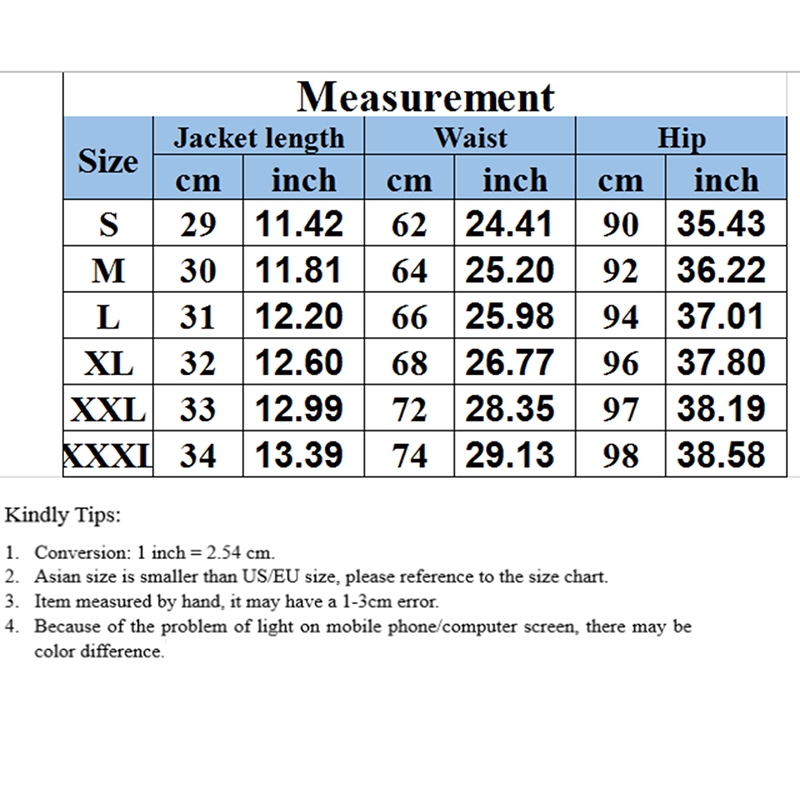 Measurement

| Size | Jacket length cm | Jacket length inch | Waist cm | Waist inch | Hip cm | Hip inch |
|---|---|---|---|---|---|---|
| S | 29 | 11.42 | 62 | 24.41 | 90 | 35.43 |
| M | 30 | 11.81 | 64 | 25.20 | 92 | 36.22 |
| L | 31 | 12.20 | 66 | 25.98 | 94 | 37.01 |
| XL | 32 | 12.60 | 68 | 26.77 | 96 | 37.80 |
| XXL | 33 | 12.99 | 72 | 28.35 | 97 | 38.19 |
| XXXL | 34 | 13.39 | 74 | 29.13 | 98 | 38.58 |

Kindly Tips:

1. Conversion: 1 inch = 2.54 cm.
2. Asian size is smaller than US/EU size, please reference to the size chart.
3. Item measured by hand, it may have a 1-3cm error.
4. Because of the problem of light on mobile phone/computer screen, there may be color difference.